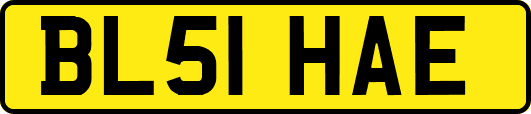 BL51 HAE